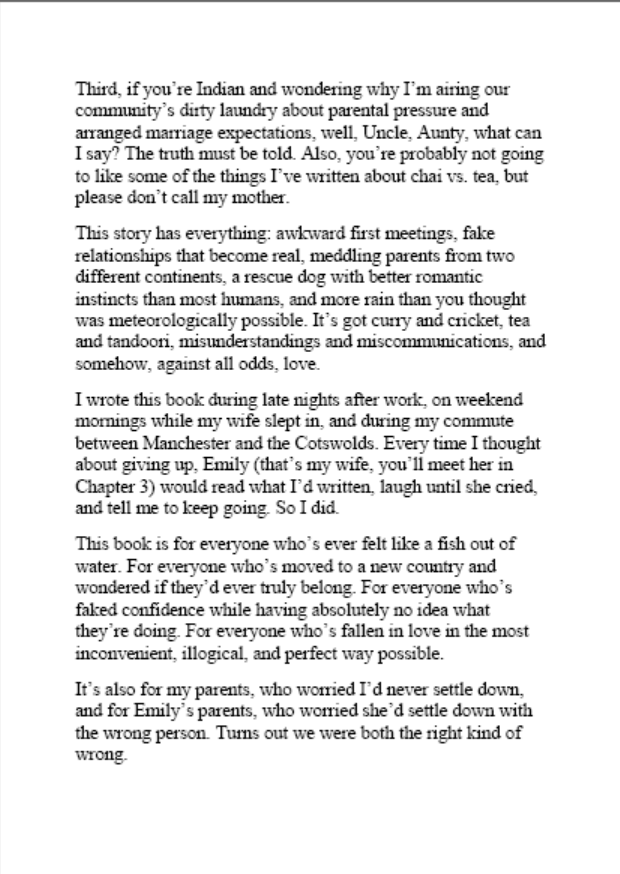 Third, if you're Indian and wondering why I'm airing our community's dirty laundry about parental pressure and arranged marriage expectations, well, Uncle, Aunty, what can I say? The truth must be told. Also, you're probably not going to like some of the things I've written about chai vs. tea, but please don't call my mother.

This story has everything: awkward first meetings, fake relationships that become real, meddling parents from two different continents, a rescue dog with better romantic instincts than most humans, and more rain than you thought was meteorologically possible. It's got curry and cricket, tea and tandoori, misunderstandings and miscommunications, and somehow, against all odds, love.

I wrote this book during late nights after work, on weekend mornings while my wife slept in, and during my commute between Manchester and the Cotswolds. Every time I thought about giving up, Emily (that's my wife, you'll meet her in Chapter 3) would read what I'd written, laugh until she cried, and tell me to keep going. So I did.

This book is for everyone who's ever felt like a fish out of water. For everyone who's moved to a new country and wondered if they'd ever truly belong. For everyone who's faked confidence while having absolutely no idea what they're doing. For everyone who's fallen in love in the most inconvenient, illogical, and perfect way possible.

It's also for my parents, who worried I'd never settle down, and for Emily's parents, who worried she'd settle down with the wrong person. Turns out we were both the right kind of wrong.